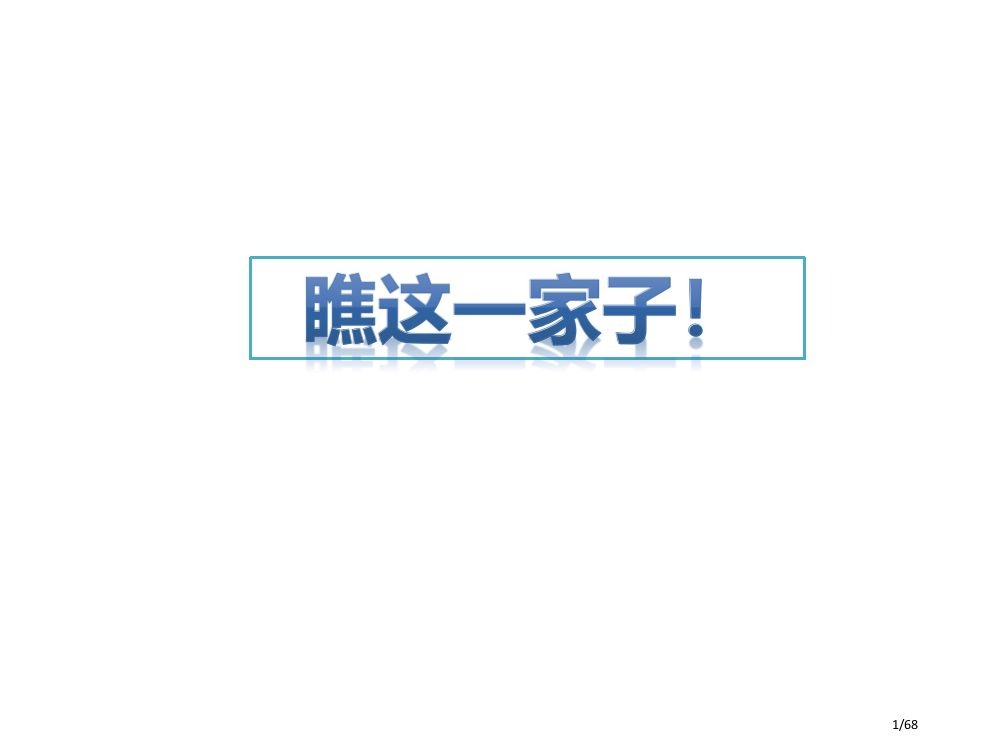 瞧这一家子！

1/68